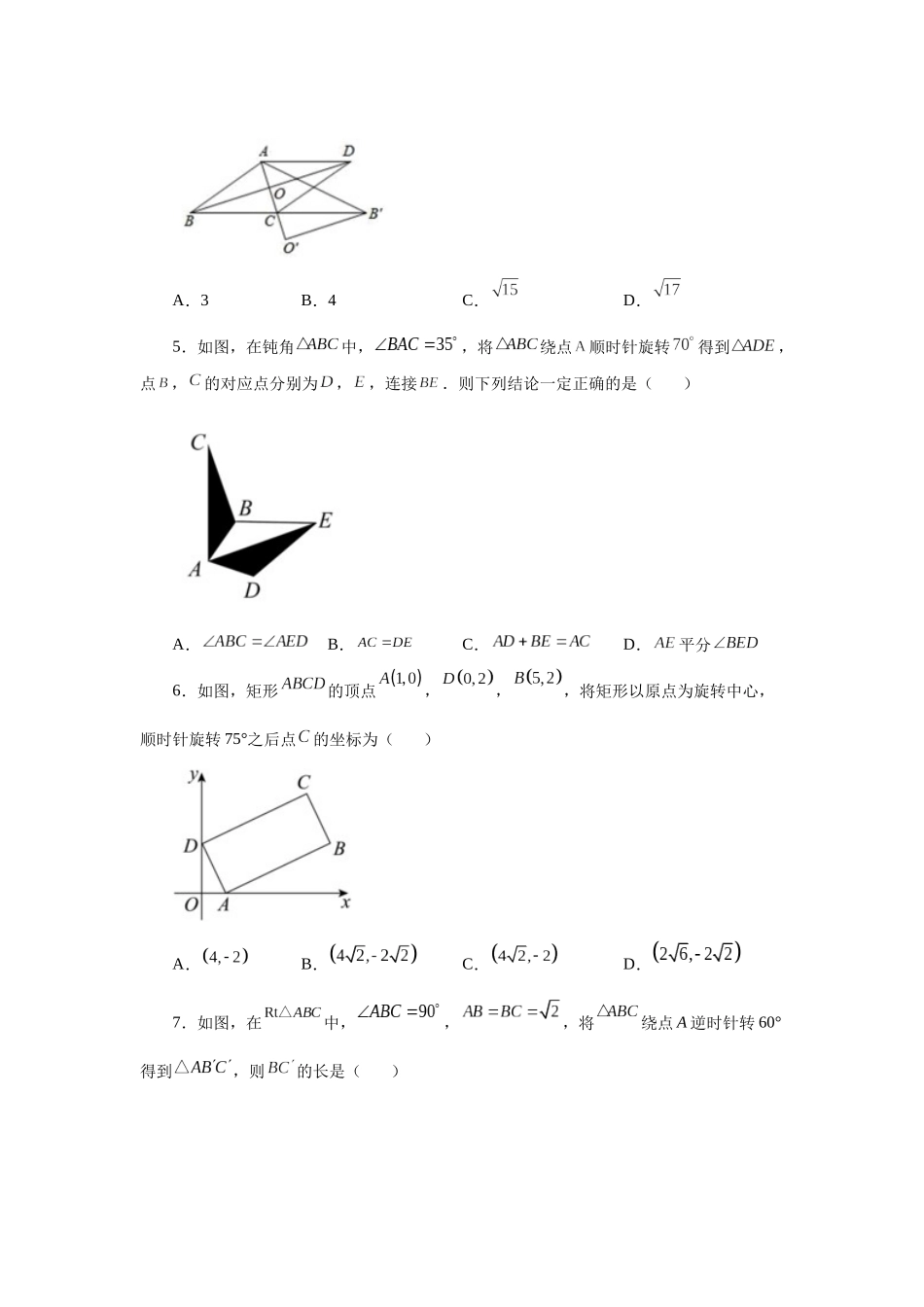 A D
O
B C B'
O'

A．3　　　　B．4　　　　C．$\sqrt{15}$　　　　D．$\sqrt{17}$

5．如图，在钝角$\triangle ABC$中，$\angle BAC=35^{\circ}$，将$\triangle ABC$绕点A顺时针旋转$70^{\circ}$得到$\triangle ADE$，点$B$，$C$的对应点分别为$D$，$E$，连接$BE$．则下列结论一定正确的是（　　）

C
B
E
A
D

A．$\angle ABC=\angle AED$　B．$AC=DE$　　C．$AD+BE=AC$　　D．$AE$平分$\angle BED$

6．如图，矩形$ABCD$的顶点$A(1,0)$，$D(0,2)$，$B(5,2)$，将矩形以原点为旋转中心，顺时针旋转75°之后点$C$的坐标为（　　）

y
C
D
B
O A x

A．$(4,-2)$　　B．$(4\sqrt{2},-2\sqrt{2})$　　C．$(4\sqrt{2},-2)$　　D．$(2\sqrt{6},-2\sqrt{2})$

7．如图，在$Rt\triangle ABC$中，$\angle ABC=90^{\circ}$，$AB=BC=\sqrt{2}$，将$\triangle ABC$绕点$A$逆时针转60°得到$\triangle AB'C'$，则$BC'$的长是（　　）